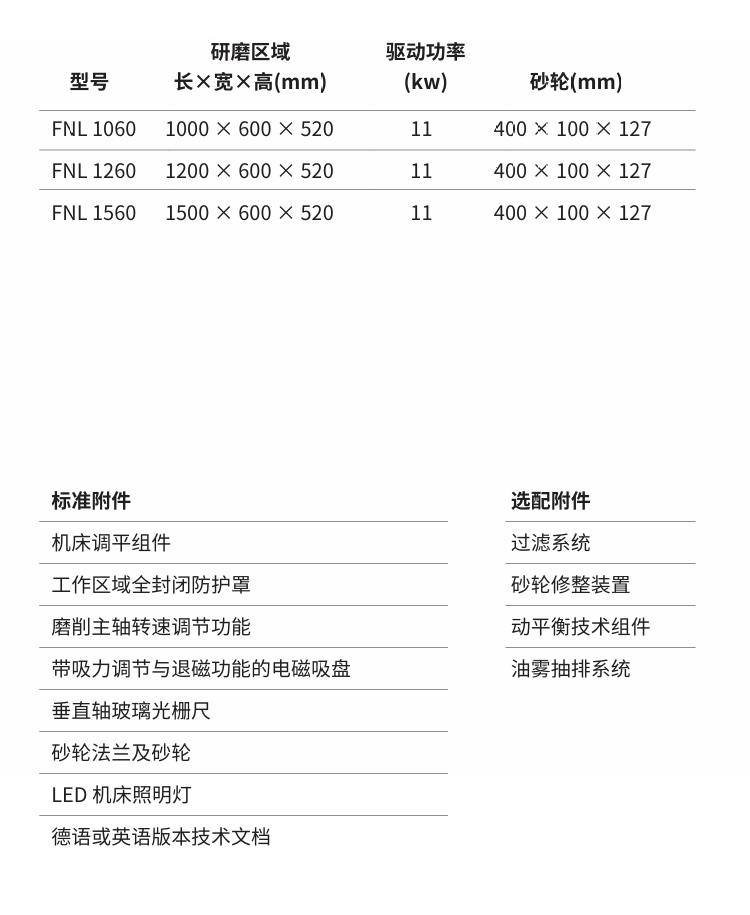 | 型号 | 研磨区域 长×宽×高(mm) | 驱动功率 (kw) | 砂轮(mm) |
|---|---|---|---|
| FNL 1060 | 1000 × 600 × 520 | 11 | 400 × 100 × 127 |
| FNL 1260 | 1200 × 600 × 520 | 11 | 400 × 100 × 127 |
| FNL 1560 | 1500 × 600 × 520 | 11 | 400 × 100 × 127 |

标准附件

机床调平组件

工作区域全封闭防护罩

磨削主轴转速调节功能

带吸力调节与退磁功能的电磁吸盘

垂直轴玻璃光栅尺

砂轮法兰及砂轮

LED 机床照明灯

德语或英语版本技术文档

选配附件

过滤系统

砂轮修整装置

动平衡技术组件

油雾抽排系统